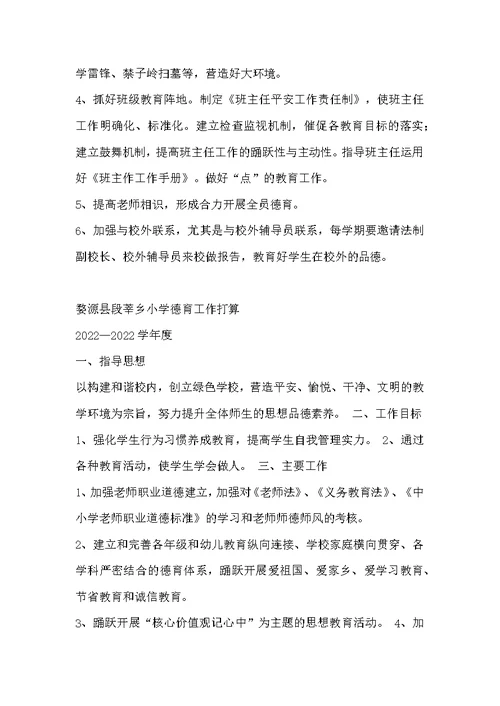 学雷锋、禁子岭扫墓等，营造好大环境。

4、抓好班级教育阵地。制定《班主任平安工作责任制》，使班主任工作明确化、标准化。建立检查监视机制，催促各教育目标的落实；建立鼓舞机制，提高班主任工作的踊跃性与主动性。指导班主任运用好《班主作工作手册》。做好“点”的教育工作。

5、提高老师相识，形成合力开展全员德育。

6、加强与校外联系，尤其是与校外辅导员联系，每学期要邀请法制副校长、校外辅导员来校做报告，教育好学生在校外的品德。

婺源县段莘乡小学德育工作打算

2022—2022学年度

一、指导思想

以构建和谐校内，创立绿色学校，营造平安、愉悦、干净、文明的教学环境为宗旨，努力提升全体师生的思想品德素养。 二、工作目标

1、强化学生行为习惯养成教育，提高学生自我管理实力。 2、通过各种教育活动，使学生学会做人。 三、主要工作

1、加强老师职业道德建立，加强对《老师法》、《义务教育法》、《中小学老师职业道德标准》的学习和老师师德师风的考核。

2、建立和完善各年级和幼儿教育纵向连接、学校家庭横向贯穿、各学科严密结合的德育体系，踊跃开展爱祖国、爱家乡、爱学习教育、节省教育和诚信教育。

3、踊跃开展“核心价值观记心中”为主题的思想教育活动。 4、加